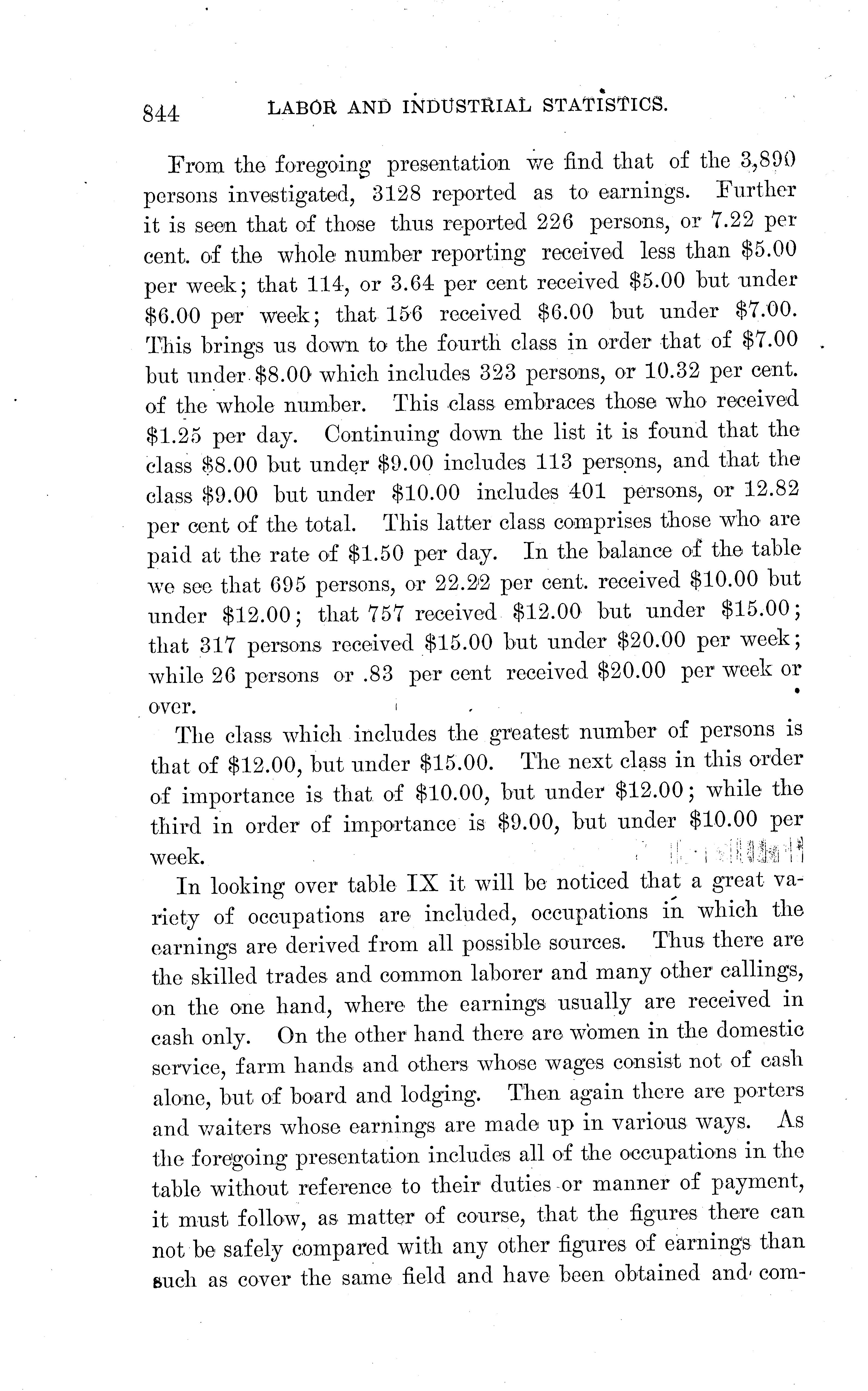 844 LABOR AND INDUSTRIAL STATISTICS.

From the foregoing presentation we find that of the 3,890 persons investigated, 3128 reported as to earnings. Further it is seen that of those thus reported 226 persons, or 7.22 per cent. of the whole number reporting received less than \$5.00 per week; that 114, or 3.64 per cent received \$5.00 but under \$6.00 per week; that 156 received \$6.00 but under \$7.00. This brings us down to the fourth class in order that of \$7.00 but under \$8.00 which includes 323 persons, or 10.32 per cent. of the whole number. This class embraces those who received \$1.25 per day. Continuing down the list it is found that the class \$8.00 but under \$9.00 includes 113 persons, and that the class \$9.00 but under \$10.00 includes 401 persons, or 12.82 per cent of the total. This latter class comprises those who are paid at the rate of \$1.50 per day. In the balance of the table we see that 695 persons, or 22.22 per cent. received \$10.00 but under \$12.00; that 757 received \$12.00 but under \$15.00; that 317 persons received \$15.00 but under \$20.00 per week; while 26 persons or .83 per cent received \$20.00 per week or over.

The class which includes the greatest number of persons is that of \$12.00, but under \$15.00. The next class in this order of importance is that of \$10.00, but under \$12.00; while the third in order of importance is \$9.00, but under \$10.00 per week.

In looking over table IX it will be noticed that a great variety of occupations are included, occupations in which the earnings are derived from all possible sources. Thus there are the skilled trades and common laborer and many other callings, on the one hand, where the earnings usually are received in cash only. On the other hand there are women in the domestic service, farm hands and others whose wages consist not of cash alone, but of board and lodging. Then again there are porters and waiters whose earnings are made up in various ways. As the foregoing presentation includes all of the occupations in the table without reference to their duties or manner of payment, it must follow, as matter of course, that the figures there can not be safely compared with any other figures of earnings than such as cover the same field and have been obtained and com-